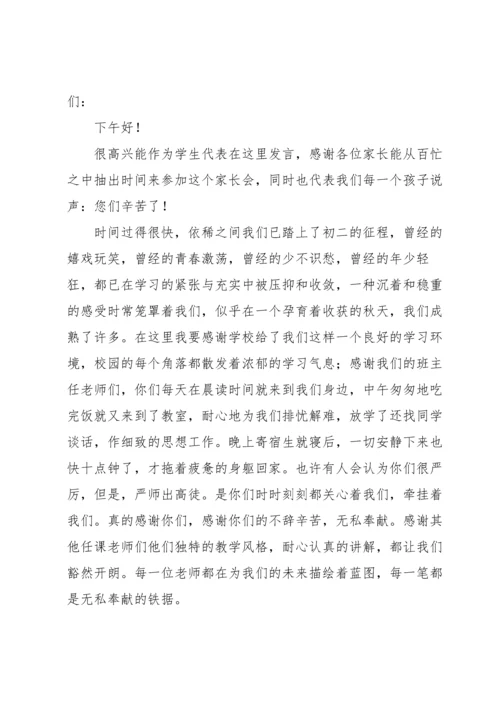 们：

下午好！

很高兴能作为学生代表在这里发言，感谢各位家长能从百忙之中抽出时间来参加这个家长会，同时也代表我们每一个孩子说声：您们辛苦了！

时间过得很快，依稀之间我们已踏上了初二的征程，曾经的嬉戏玩笑，曾经的青春激荡，曾经的少不识愁，曾经的年少轻狂，都已在学习的紧张与充实中被压抑和收敛，一种沉着和稳重的感受时常笼罩着我们，似乎在一个孕育着收获的秋天，我们成熟了许多。在这里我要感谢学校给了我们这样一个良好的学习环境，校园的每个角落都散发着浓郁的学习气息；感谢我们的班主任老师们，你们每天在晨读时间就来到我们身边，中午匆匆地吃完饭就又来到了教室，耐心地为我们排忧解难，放学了还找同学谈话，作细致的思想工作。晚上寄宿生就寝后，一切安静下来也快十点钟了，才拖着疲惫的身躯回家。也许有人会认为你们很严厉，但是，严师出高徒。是你们时时刻刻都关心着我们，牵挂着我们。真的感谢你们，感谢你们的不辞辛苦，无私奉献。感谢其他任课老师们他们独特的教学风格，耐心认真的讲解，都让我们豁然开朗。每一位老师都在为我们的未来描绘着蓝图，每一笔都是无私奉献的铁据。